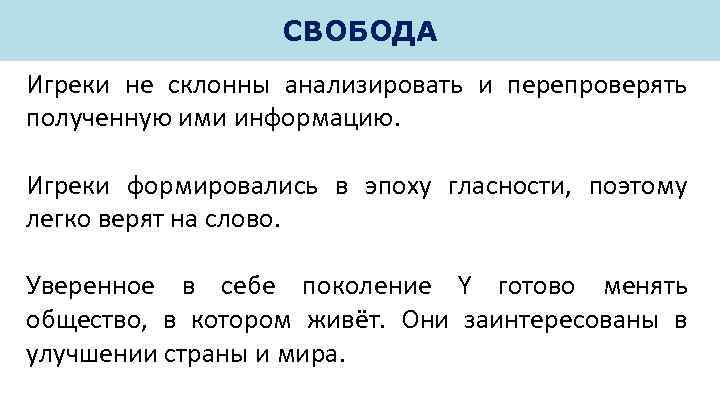 СВОБОДА

Игреки не склонны анализировать и перепроверять полученную ими информацию.

Игреки формировались в эпоху гласности, поэтому легко верят на слово.

Уверенное в себе поколение Y готово менять общество, в котором живёт. Они заинтересованы в улучшении страны и мира.